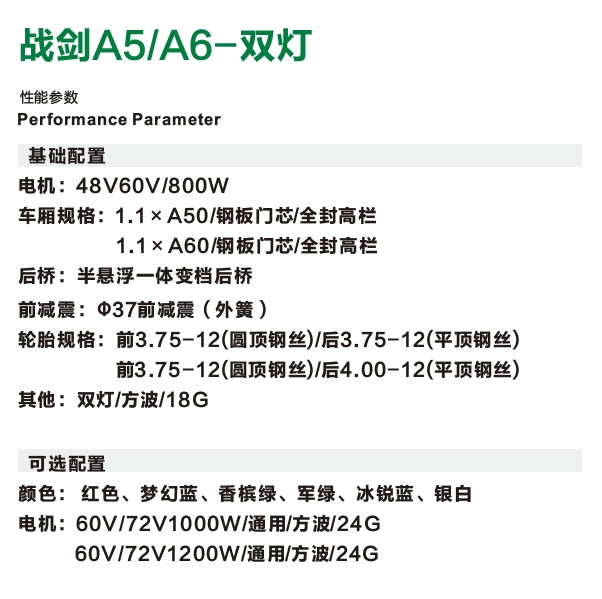 战剑A5/A6-双灯

性能参数
Performance Parameter

基础配置

电机：48V60V/800W

车厢规格：1.1×A50/钢板门芯/全封高栏
1.1×A60/钢板门芯/全封高栏

后桥：半悬浮一体变档后桥

前减震：Φ37前减震（外簧）

轮胎规格：前3.75-12(圆顶钢丝)/后3.75-12(平顶钢丝)
前3.75-12(圆顶钢丝)/后4.00-12(平顶钢丝)

其他：双灯/方波/18G

可选配置

颜色：红色、梦幻蓝、香槟绿、军绿、冰锐蓝、银白

电机：60V/72V1000W/通用/方波/24G
60V/72V1200W/通用/方波/24G